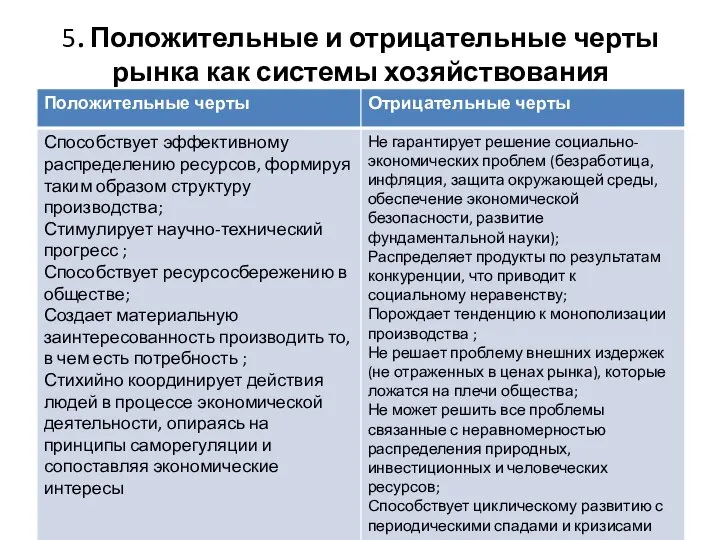 5. Положительные и отрицательные черты рынка как системы хозяйствования

| Положительные черты | Отрицательные черты |
|---|---|
| Способствует эффективному распределению ресурсов, формируя таким образом структуру производства; Стимулирует научно-технический прогресс ; Способствует ресурсосбережению в обществе; Создает материальную заинтересованность производить то, в чем есть потребность ; Стихийно координирует действия людей в процессе экономической деятельности, опираясь на принципы саморегуляции и сопоставляя экономические интересы | Не гарантирует решение социально-экономических проблем (безработица, инфляция, защита окружающей среды, обеспечение экономической безопасности, развитие фундаментальной науки); Распределяет продукты по результатам конкуренции, что приводит к социальному неравенству; Порождает тенденцию к монополизации производства ; Не решает проблему внешних издержек (не отраженных в ценах рынка), которые ложатся на плечи общества; Не может решить все проблемы связанные с неравномерностью распределения природных, инвестиционных и человеческих ресурсов; Способствует циклическому развитию с периодическими спадами и кризисами |